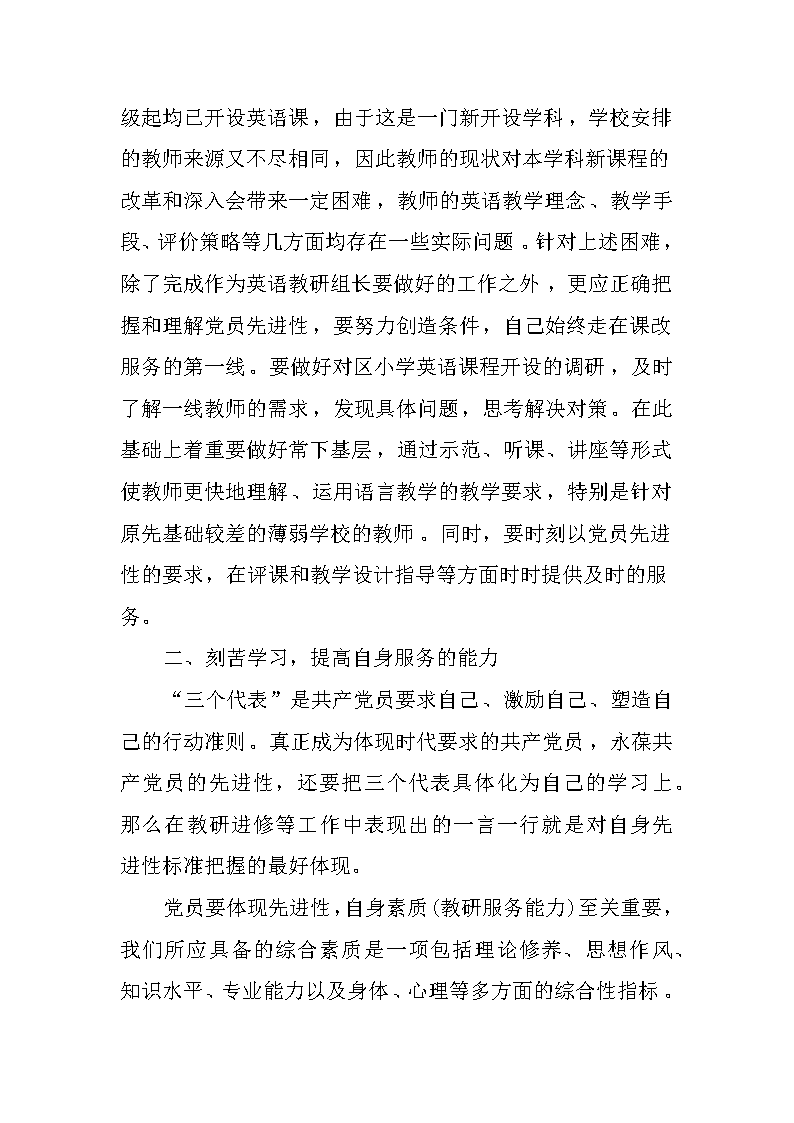 级起均已开设英语课，由于这是一门新开设学科，学校安排的教师来源又不尽相同，因此教师的现状对本学科新课程的改革和深入会带来一定困难，教师的英语教学理念、教学手段、评价策略等几方面均存在一些实际问题。针对上述困难，除了完成作为英语教研组长要做好的工作之外，更应正确把握和理解党员先进性，要努力创造条件，自己始终走在课改服务的第一线。要做好对区小学英语课程开设的调研，及时了解一线教师的需求，发现具体问题，思考解决对策。在此基础上着重要做好常下基层，通过示范、听课、讲座等形式使教师更快地理解、运用语言教学的教学要求，特别是针对原先基础较差的薄弱学校的教师。同时，要时刻以党员先进性的要求，在评课和教学设计指导等方面时时提供及时的服务。

二、刻苦学习，提高自身服务的能力

“三个代表”是共产党员要求自己、激励自己、塑造自己的行动准则。真正成为体现时代要求的共产党员，永葆共产党员的先进性，还要把三个代表具体化为自己的学习上。那么在教研进修等工作中表现出的一言一行就是对自身先进性标准把握的最好体现。

党员要体现先进性，自身素质(教研服务能力)至关重要，我们所应具备的综合素质是一项包括理论修养、思想作风、知识水平、专业能力以及身体、心理等多方面的综合性指标。